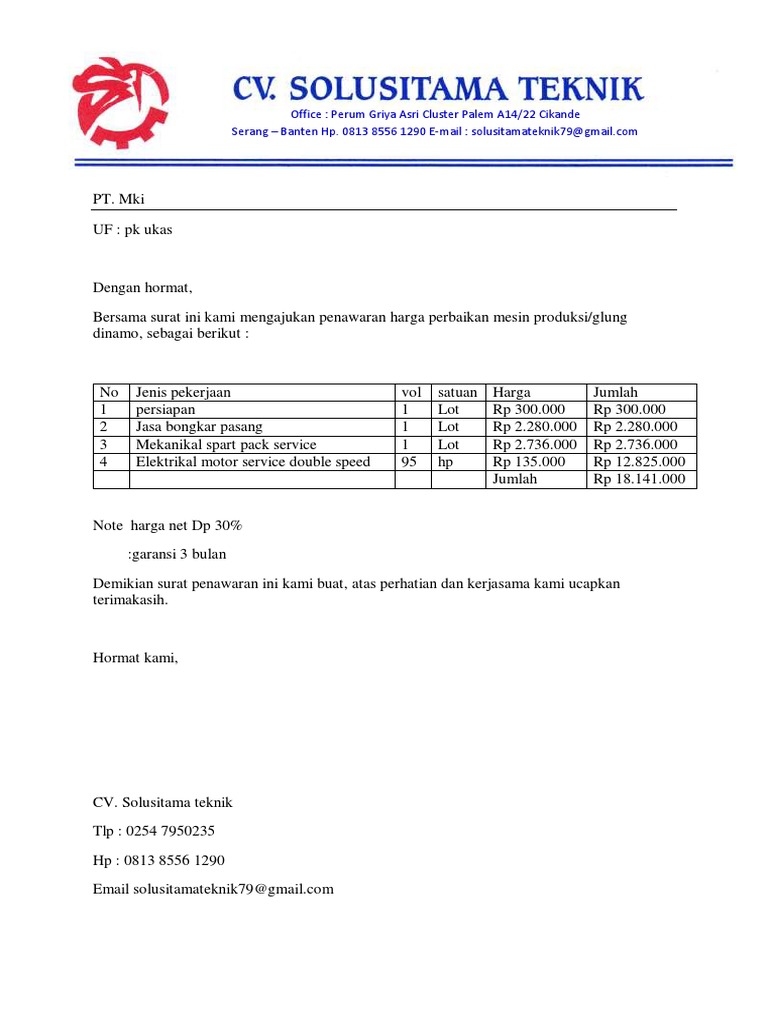 CV. SOLUSITAMA TEKNIK

Office : Perum Griya Asri Cluster Palem A14/22 Cikande

Serang – Banten Hp. 0813 8556 1290 E-mail : solusitamateknik79@gmail.com

PT. Mki

UF : pk ukas

Dengan hormat,

Bersama surat ini kami mengajukan penawaran harga perbaikan mesin produksi/glung dinamo, sebagai berikut :

| No | Jenis pekerjaan | vol | satuan | Harga | Jumlah |
|---|---|---|---|---|---|
| 1 | persiapan | 1 | Lot | Rp 300.000 | Rp 300.000 |
| 2 | Jasa bongkar pasang | 1 | Lot | Rp 2.280.000 | Rp 2.280.000 |
| 3 | Mekanikal spart pack service | 1 | Lot | Rp 2.736.000 | Rp 2.736.000 |
| 4 | Elektrikal motor service double speed | 95 | hp | Rp 135.000 | Rp 12.825.000 |
| | | | | Jumlah | Rp 18.141.000 |

Note harga net Dp 30%

:garansi 3 bulan

Demikian surat penawaran ini kami buat, atas perhatian dan kerjasama kami ucapkan terimakasih.

Hormat kami,

CV. Solusitama teknik

Tlp : 0254 7950235

Hp : 0813 8556 1290

Email solusitamateknik79@gmail.com